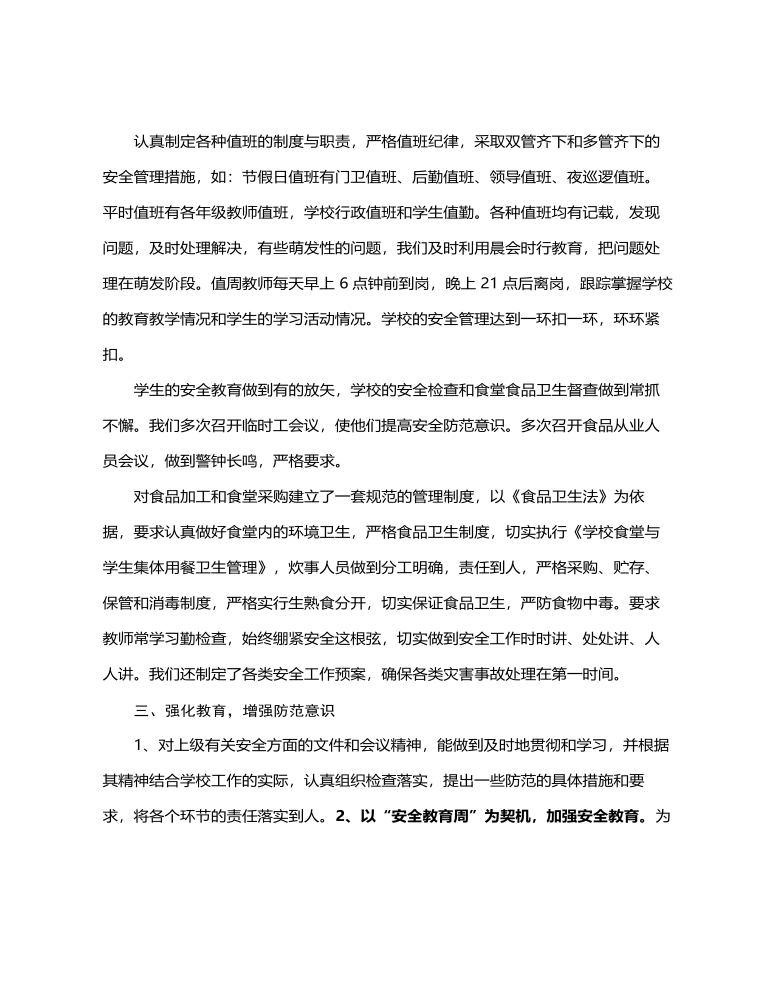 认真制定各种值班的制度与职责，严格值班纪律，采取双管齐下和多管齐下的安全管理措施，如：节假日值班有门卫值班、后勤值班、领导值班、夜巡逻值班。平时值班有各年级教师值班，学校行政值班和学生值勤。各种值班均有记载，发现问题，及时处理解决，有些萌发性的问题，我们及时利用晨会时行教育，把问题处理在萌发阶段。值周教师每天早上 6 点钟前到岗，晚上 21 点后离岗，跟踪掌握学校的教育教学情况和学生的学习活动情况。学校的安全管理达到一环扣一环，环环紧扣。

学生的安全教育做到有的放矢，学校的安全检查和食堂食品卫生督查做到常抓不懈。我们多次召开临时工会议，使他们提高安全防范意识。多次召开食品从业人员会议，做到警钟长鸣，严格要求。

对食品加工和食堂采购建立了一套规范的管理制度，以《食品卫生法》为依据，要求认真做好食堂内的环境卫生，严格食品卫生制度，切实执行《学校食堂与学生集体用餐卫生管理》，炊事人员做到分工明确，责任到人，严格采购、贮存、保管和消毒制度，严格实行生熟食分开，切实保证食品卫生，严防食物中毒。要求教师常学习勤检查，始终绷紧安全这根弦，切实做到安全工作时时讲、处处讲、人人讲。我们还制定了各类安全工作预案，确保各类灾害事故处理在第一时间。

三、强化教育，增强防范意识

1、对上级有关安全方面的文件和会议精神，能做到及时地贯彻和学习，并根据其精神结合学校工作的实际，认真组织检查落实，提出一些防范的具体措施和要求，将各个环节的责任落实到人。2、以“安全教育周”为契机，加强安全教育。为